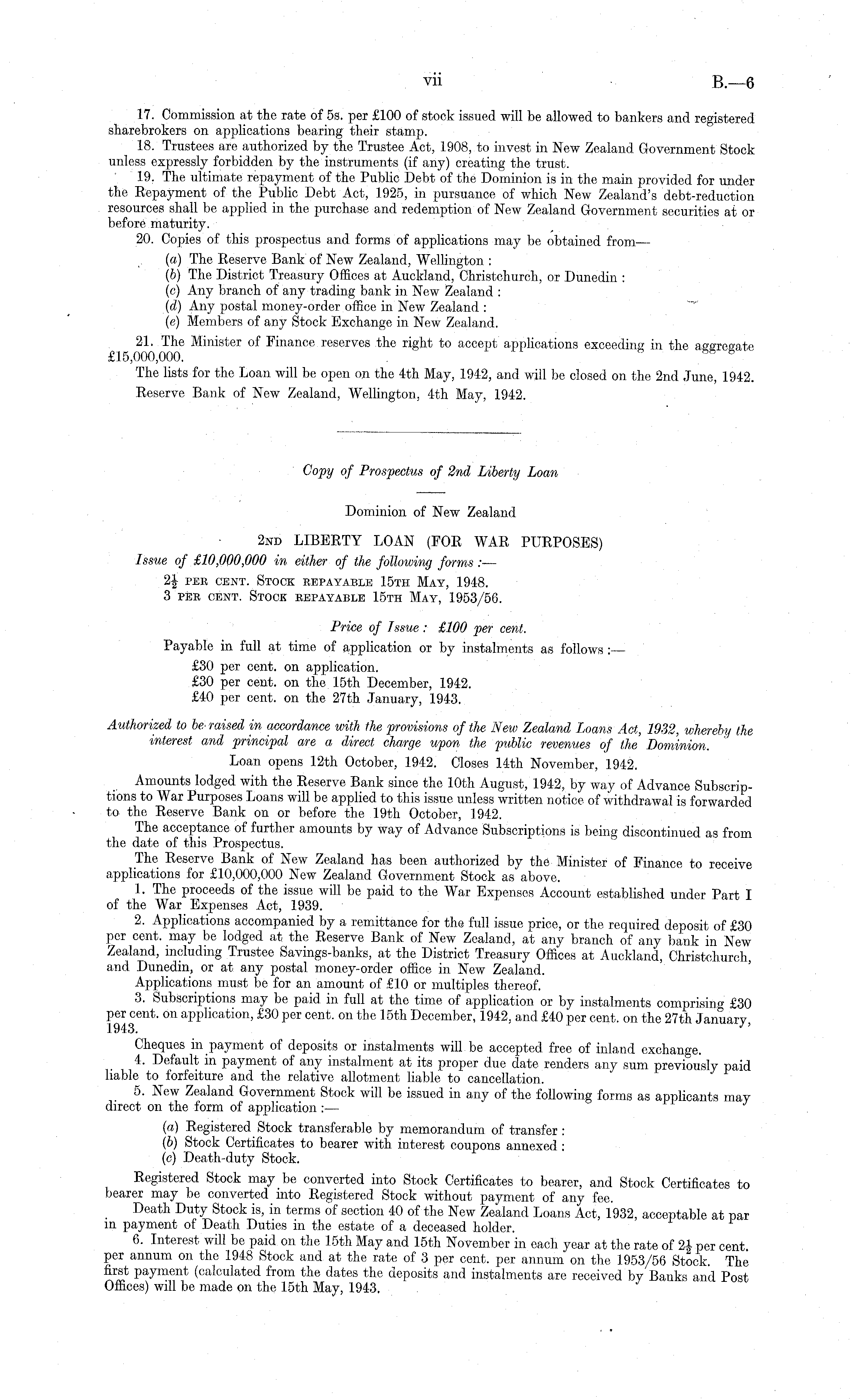 vii B.—6

17. Commission at the rate of 5s. per £100 of stock issued will be allowed to bankers and registered sharebrokers on applications bearing their stamp.

18. Trustees are authorized by the Trustee Act, 1908, to invest in New Zealand Government Stock unless expressly forbidden by the instruments (if any) creating the trust.

19. The ultimate repayment of the Public Debt of the Dominion is in the main provided for under the Repayment of the Public Debt Act, 1925, in pursuance of which New Zealand's debt-reduction resources shall be applied in the purchase and redemption of New Zealand Government securities at or before maturity.

20. Copies of this prospectus and forms of applications may be obtained from—

(a) The Reserve Bank of New Zealand, Wellington :
(b) The District Treasury Offices at Auckland, Christchurch, or Dunedin :
(c) Any branch of any trading bank in New Zealand :
(d) Any postal money-order office in New Zealand :
(e) Members of any Stock Exchange in New Zealand.

21. The Minister of Finance reserves the right to accept applications exceeding in the aggregate £15,000,000.

The lists for the Loan will be open on the 4th May, 1942, and will be closed on the 2nd June, 1942.

Reserve Bank of New Zealand, Wellington, 4th May, 1942.

Copy of Prospectus of 2nd Liberty Loan

Dominion of New Zealand

2ND LIBERTY LOAN (FOR WAR PURPOSES)

Issue of £10,000,000 in either of the following forms :—

$2\frac{1}{2}$ PER CENT. STOCK REPAYABLE 15TH MAY, 1948.
3 PER CENT. STOCK REPAYABLE 15TH MAY, 1953/56.

Price of Issue : £100 per cent.

Payable in full at time of application or by instalments as follows :—

£30 per cent. on application.
£30 per cent. on the 15th December, 1942.
£40 per cent. on the 27th January, 1943.

Authorized to be raised in accordance with the provisions of the New Zealand Loans Act, 1932, whereby the interest and principal are a direct charge upon the public revenues of the Dominion.

Loan opens 12th October, 1942. Closes 14th November, 1942.

Amounts lodged with the Reserve Bank since the 10th August, 1942, by way of Advance Subscriptions to War Purposes Loans will be applied to this issue unless written notice of withdrawal is forwarded to the Reserve Bank on or before the 19th October, 1942.

The acceptance of further amounts by way of Advance Subscriptions is being discontinued as from the date of this Prospectus.

The Reserve Bank of New Zealand has been authorized by the Minister of Finance to receive applications for £10,000,000 New Zealand Government Stock as above.

1. The proceeds of the issue will be paid to the War Expenses Account established under Part I of the War Expenses Act, 1939.

2. Applications accompanied by a remittance for the full issue price, or the required deposit of £30 per cent. may be lodged at the Reserve Bank of New Zealand, at any branch of any bank in New Zealand, including Trustee Savings-banks, at the District Treasury Offices at Auckland, Christchurch, and Dunedin, or at any postal money-order office in New Zealand.

Applications must be for an amount of £10 or multiples thereof.

3. Subscriptions may be paid in full at the time of application or by instalments comprising £30 per cent. on application, £30 per cent. on the 15th December, 1942, and £40 per cent. on the 27th January, 1943.

Cheques in payment of deposits or instalments will be accepted free of inland exchange.

4. Default in payment of any instalment at its proper due date renders any sum previously paid liable to forfeiture and the relative allotment liable to cancellation.

5. New Zealand Government Stock will be issued in any of the following forms as applicants may direct on the form of application :—

(a) Registered Stock transferable by memorandum of transfer :
(b) Stock Certificates to bearer with interest coupons annexed :
(c) Death-duty Stock.

Registered Stock may be converted into Stock Certificates to bearer, and Stock Certificates to bearer may be converted into Registered Stock without payment of any fee.

Death Duty Stock is, in terms of section 40 of the New Zealand Loans Act, 1932, acceptable at par in payment of Death Duties in the estate of a deceased holder.

6. Interest will be paid on the 15th May and 15th November in each year at the rate of $2\frac{1}{2}$ per cent. per annum on the 1948 Stock and at the rate of 3 per cent. per annum on the 1953/56 Stock. The first payment (calculated from the dates the deposits and instalments are received by Banks and Post Offices) will be made on the 15th May, 1943.